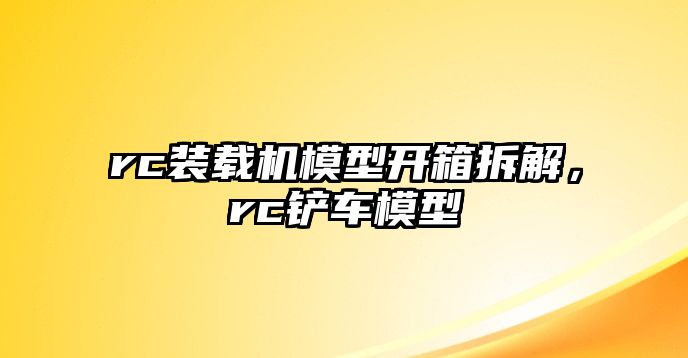 rc装载机模型开箱拆解，rc铲车模型